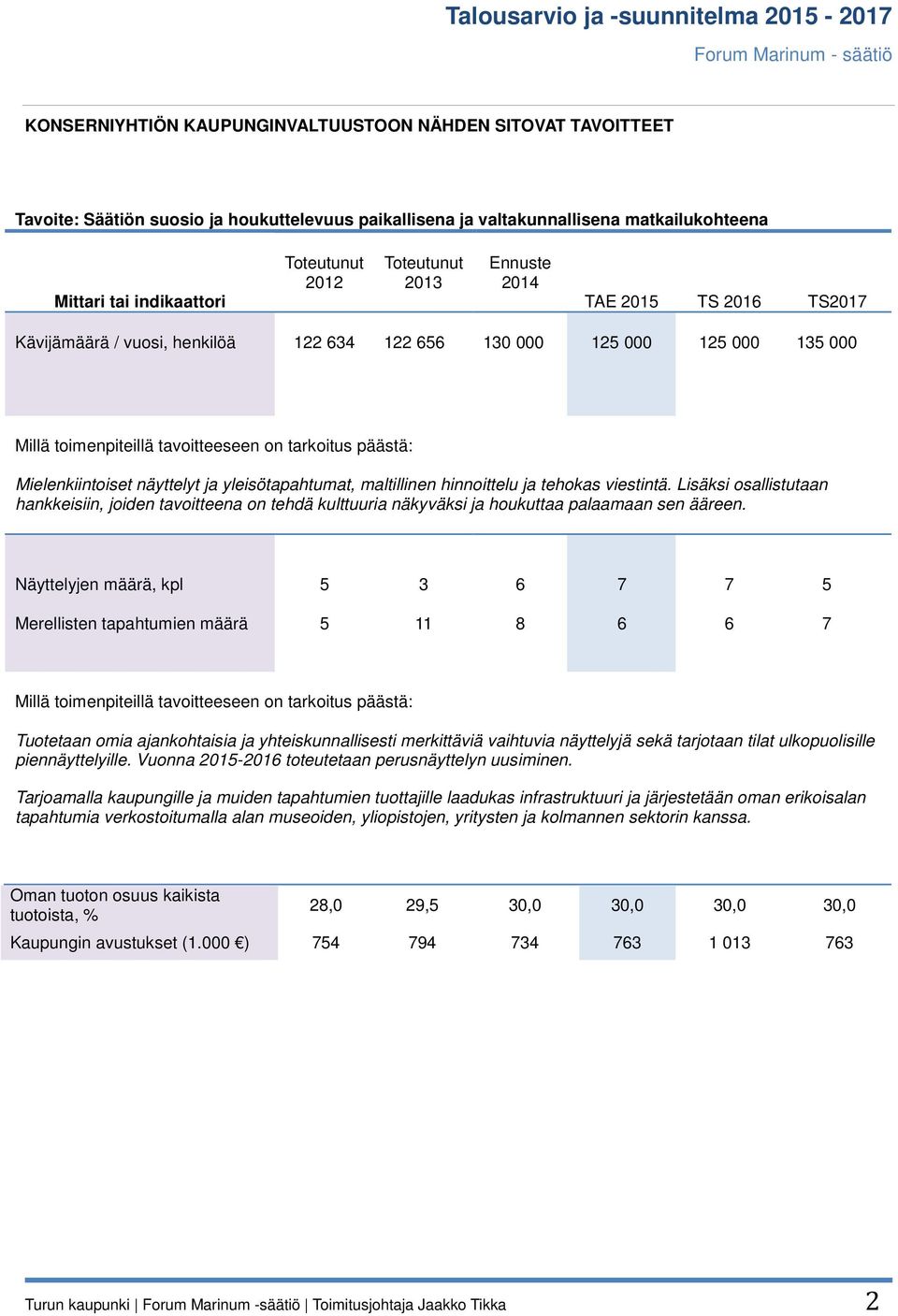 Talousarvio ja -suunnitelma 2015 - 2017

Forum Marinum - säätiö

KONSERNIYHTIÖN KAUPUNGINVALTUUSTOON NÄHDEN SITOVAT TAVOITTEET

Tavoite: Säätiön suosio ja houkuttelevuus paikallisena ja valtakunnallisena matkailukohteena

| Mittari tai indikaattori | Toteutunut 2012 | Toteutunut 2013 | Ennuste 2014 | TAE 2015 | TS 2016 | TS2017 |
|---|---|---|---|---|---|---|
| Kävijämäärä / vuosi, henkilöä | 122 634 | 122 656 | 130 000 | 125 000 | 125 000 | 135 000 |

Millä toimenpiteillä tavoitteeseen on tarkoitus päästä:

Mielenkiintoiset näyttelyt ja yleisötapahtumat, maltillinen hinnoittelu ja tehokas viestintä. Lisäksi osallistutaan hankkeisiin, joiden tavoitteena on tehdä kulttuuria näkyväksi ja houkuttaa palaamaan sen ääreen.

| | | | | | | |
|---|---|---|---|---|---|---|
| Näyttelyjen määrä, kpl | 5 | 3 | 6 | 7 | 7 | 5 |
| Merellisten tapahtumien määrä | 5 | 11 | 8 | 6 | 6 | 7 |

Millä toimenpiteillä tavoitteeseen on tarkoitus päästä:

Tuotetaan omia ajankohtaisia ja yhteiskunnallisesti merkittäviä vaihtuvia näyttelyjä sekä tarjotaan tilat ulkopuolisille piennäyttelyille. Vuonna 2015-2016 toteutetaan perusnäyttelyn uusiminen.

Tarjoamalla kaupungille ja muiden tapahtumien tuottajille laadukas infrastruktuuri ja järjestetään oman erikoisalan tapahtumia verkostoitumalla alan museoiden, yliopistojen, yritysten ja kolmannen sektorin kanssa.

| | | | | | | |
|---|---|---|---|---|---|---|
| Oman tuoton osuus kaikista tuotoista, % | 28,0 | 29,5 | 30,0 | 30,0 | 30,0 | 30,0 |
| Kaupungin avustukset (1.000 €) | 754 | 794 | 734 | 763 | 1 013 | 763 |

Turun kaupunki | Forum Marinum -säätiö | Toimitusjohtaja Jaakko Tikka 2